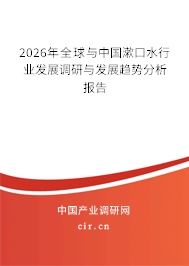 2026年全球与中国漱口水行业发展调研与发展趋势分析报告

中国产业调研网
cir.cn